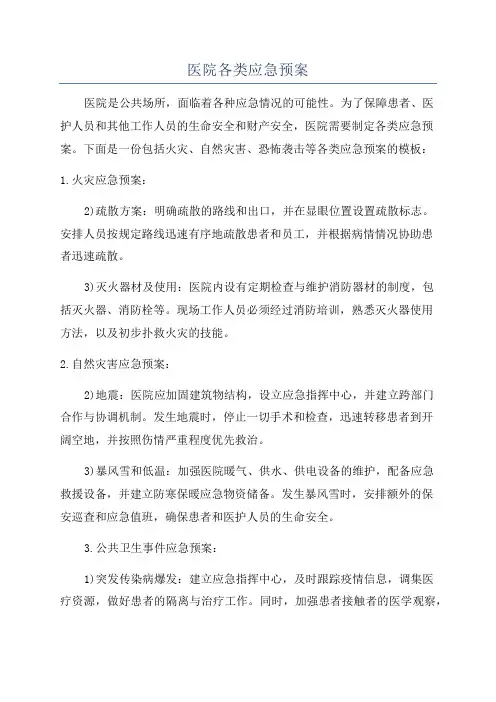 医院各类应急预案

医院是公共场所，面临着各种应急情况的可能性。为了保障患者、医护人员和其他工作人员的生命安全和财产安全，医院需要制定各类应急预案。下面是一份包括火灾、自然灾害、恐怖袭击等各类应急预案的模板：

1.火灾应急预案：

2)疏散方案：明确疏散的路线和出口，并在显眼位置设置疏散标志。安排人员按规定路线迅速有序地疏散患者和员工，并根据病情情况协助患者迅速疏散。

3)灭火器材及使用：医院内设有定期检查与维护消防器材的制度，包括灭火器、消防栓等。现场工作人员必须经过消防培训，熟悉灭火器使用方法，以及初步扑救火灾的技能。

2.自然灾害应急预案：

2)地震：医院应加固建筑物结构，设立应急指挥中心，并建立跨部门合作与协调机制。发生地震时，停止一切手术和检查，迅速转移患者到开阔空地，并按照伤情严重程度优先救治。

3)暴风雪和低温：加强医院暖气、供水、供电设备的维护，配备应急救援设备，并建立防寒保暖应急物资储备。发生暴风雪时，安排额外的保安巡查和应急值班，确保患者和医护人员的生命安全。

3.公共卫生事件应急预案：

1)突发传染病爆发：建立应急指挥中心，及时跟踪疫情信息，调集医疗资源，做好患者的隔离与治疗工作。同时，加强患者接触者的医学观察，